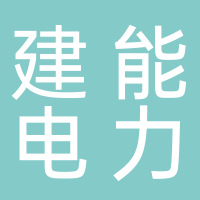 建能
电力